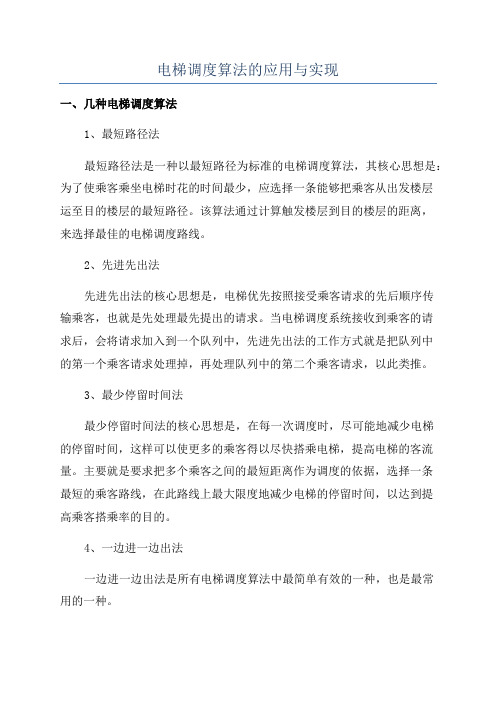 电梯调度算法的应用与实现

一、几种电梯调度算法

1、最短路径法

最短路径法是一种以最短路径为标准的电梯调度算法，其核心思想是：为了使乘客乘坐电梯时花的时间最少，应选择一条能够把乘客从出发楼层运至目的楼层的最短路径。该算法通过计算触发楼层到目的楼层的距离，来选择最佳的电梯调度路线。

2、先进先出法

先进先出法的核心思想是，电梯优先按照接受乘客请求的先后顺序传输乘客，也就是先处理最先提出的请求。当电梯调度系统接收到乘客的请求后，会将请求加入到一个队列中，先进先出法的工作方式就是把队列中的第一个乘客请求处理掉，再处理队列中的第二个乘客请求，以此类推。

3、最少停留时间法

最少停留时间法的核心思想是，在每一次调度时，尽可能地减少电梯的停留时间，这样可以使更多的乘客得以尽快搭乘电梯，提高电梯的客流量。主要就是要求把多个乘客之间的最短距离作为调度的依据，选择一条最短的乘客路线，在此路线上最大限度地减少电梯的停留时间，以达到提高乘客搭乘率的目的。

4、一边进一边出法

一边进一边出法是所有电梯调度算法中最简单有效的一种，也是最常用的一种。